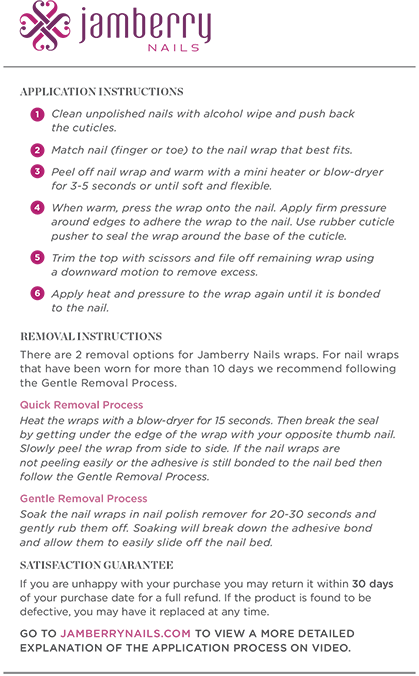 jamberry
NAILS

APPLICATION INSTRUCTIONS

1 Clean unpolished nails with alcohol wipe and push back the cuticles.

2 Match nail (finger or toe) to the nail wrap that best fits.

3 Peel off nail wrap and warm with a mini heater or blow-dryer for 3-5 seconds or until soft and flexible.

4 When warm, press the wrap onto the nail. Apply firm pressure around edges to adhere the wrap to the nail. Use rubber cuticle pusher to seal the wrap around the base of the cuticle.

5 Trim the top with scissors and file off remaining wrap using a downward motion to remove excess.

6 Apply heat and pressure to the wrap again until it is bonded to the nail.

REMOVAL INSTRUCTIONS

There are 2 removal options for Jamberry Nails wraps. For nail wraps that have been worn for more than 10 days we recommend following the Gentle Removal Process.

Quick Removal Process

Heat the wraps with a blow-dryer for 15 seconds. Then break the seal by getting under the edge of the wrap with your opposite thumb nail. Slowly peel the wrap from side to side. If the nail wraps are not peeling easily or the adhesive is still bonded to the nail bed then follow the Gentle Removal Process.

Gentle Removal Process

Soak the nail wraps in nail polish remover for 20-30 seconds and gently rub them off. Soaking will break down the adhesive bond and allow them to easily slide off the nail bed.

SATISFACTION GUARANTEE

If you are unhappy with your purchase you may return it within 30 days of your purchase date for a full refund. If the product is found to be defective, you may have it replaced at any time.

GO TO JAMBERRYNAILS.COM TO VIEW A MORE DETAILED EXPLANATION OF THE APPLICATION PROCESS ON VIDEO.